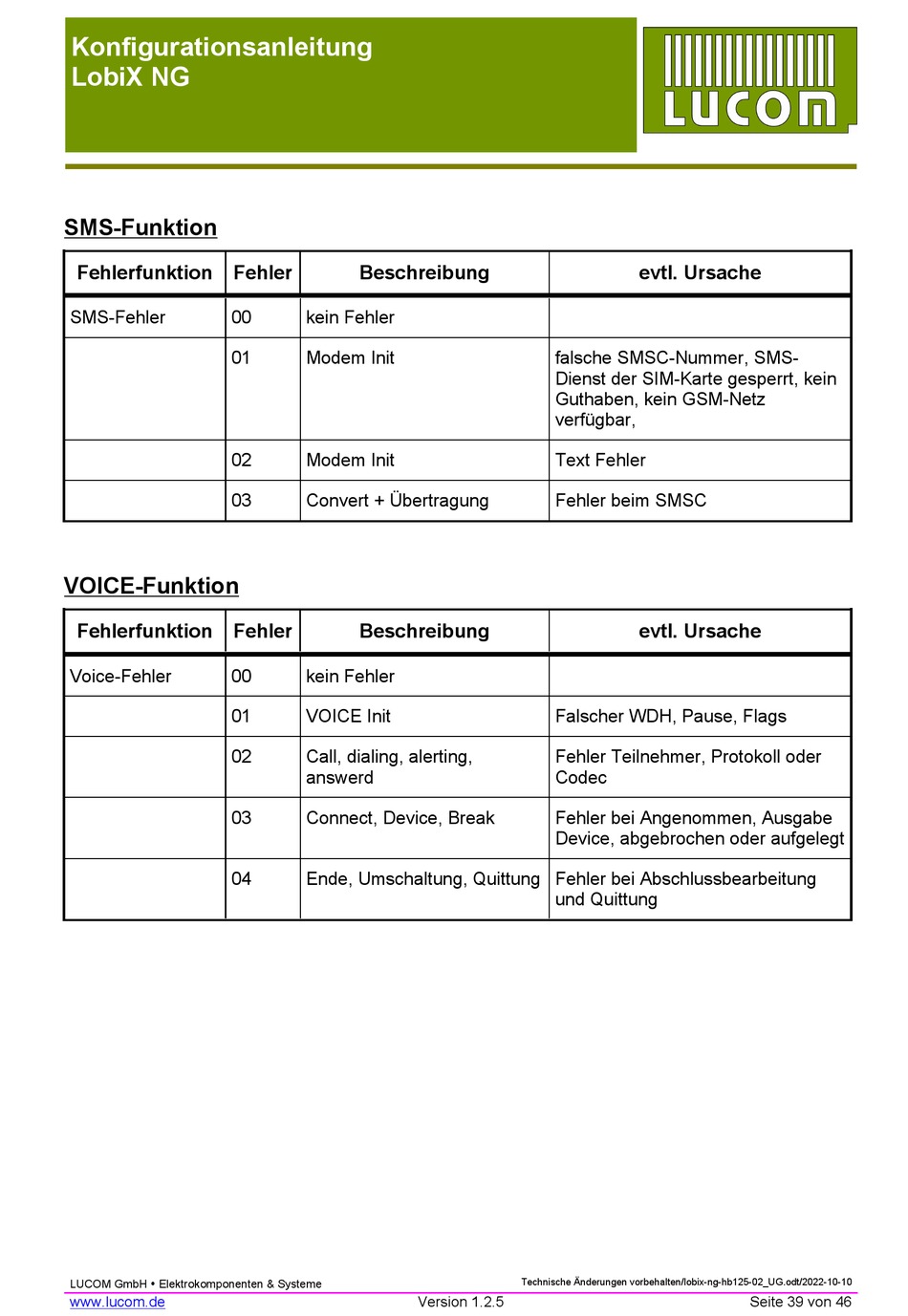 Konfigurationsanleitung
LobiX NG

LUCOM

SMS-Funktion

| Fehlerfunktion | Fehler | Beschreibung | evtl. Ursache |
|---|---|---|---|
| SMS-Fehler | 00 | kein Fehler | |
| | 01 | Modem Init | falsche SMSC-Nummer, SMS-Dienst der SIM-Karte gesperrt, kein Guthaben, kein GSM-Netz verfügbar, |
| | 02 | Modem Init | Text Fehler |
| | 03 | Convert + Übertragung | Fehler beim SMSC |

VOICE-Funktion

| Fehlerfunktion | Fehler | Beschreibung | evtl. Ursache |
|---|---|---|---|
| Voice-Fehler | 00 | kein Fehler | |
| | 01 | VOICE Init | Falscher WDH, Pause, Flags |
| | 02 | Call, dialing, alerting, answerd | Fehler Teilnehmer, Protokoll oder Codec |
| | 03 | Connect, Device, Break | Fehler bei Angenommen, Ausgabe Device, abgebrochen oder aufgelegt |
| | 04 | Ende, Umschaltung, Quittung | Fehler bei Abschlussbearbeitung und Quittung |

LUCOM GmbH • Elektrokomponenten & Systeme
Technische Änderungen vorbehalten/lobix-ng-hb125-02_UG.odt/2022-10-10
www.lucom.de
Version 1.2.5
Seite 39 von 46